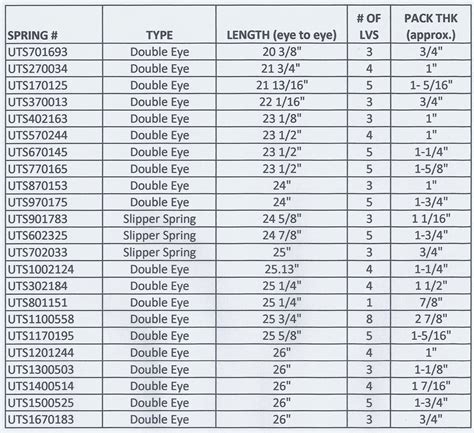 | SPRING # | TYPE | LENGTH (eye to eye) | # OF LVS | PACK THK (approx.) |
|---|---|---|---|---|
| UTS701693 | Double Eye | 20 3/8" | 3 | 3/4" |
| UTS270034 | Double Eye | 21 3/4" | 4 | 1" |
| UTS170125 | Double Eye | 21 13/16" | 5 | 1- 5/16" |
| UTS370013 | Double Eye | 22 1/16" | 3 | 3/4" |
| UTS402163 | Double Eye | 23 1/8" | 3 | 1" |
| UTS570244 | Double Eye | 23 1/2" | 4 | 1" |
| UTS670145 | Double Eye | 23 1/2" | 5 | 1-1/4" |
| UTS770165 | Double Eye | 23 1/2" | 5 | 1-5/8" |
| UTS870153 | Double Eye | 24" | 3 | 1" |
| UTS970175 | Double Eye | 24" | 5 | 1-3/4" |
| UTS901783 | Slipper Spring | 24 5/8" | 3 | 1 1/16" |
| UTS602325 | Slipper Spring | 24 7/8" | 5 | 1-3/4" |
| UTS702033 | Slipper Spring | 25" | 3 | 3/4" |
| UTS1002124 | Double Eye | 25.13" | 4 | 1-1/4" |
| UTS302184 | Double Eye | 25 1/4" | 4 | 1 1/2" |
| UTS801151 | Double Eye | 25 1/4" | 1 | 7/8" |
| UTS1100558 | Double Eye | 25 3/4" | 8 | 2 7/8" |
| UTS1170195 | Double Eye | 25 5/8" | 5 | 1-5/16" |
| UTS1201244 | Double Eye | 26" | 4 | 1" |
| UTS1300503 | Double Eye | 26" | 3 | 1-1/8" |
| UTS1400514 | Double Eye | 26" | 4 | 1 7/16" |
| UTS1500525 | Double Eye | 26" | 5 | 1-3/4" |
| UTS1670183 | Double Eye | 26" | 3 | 3/4" |